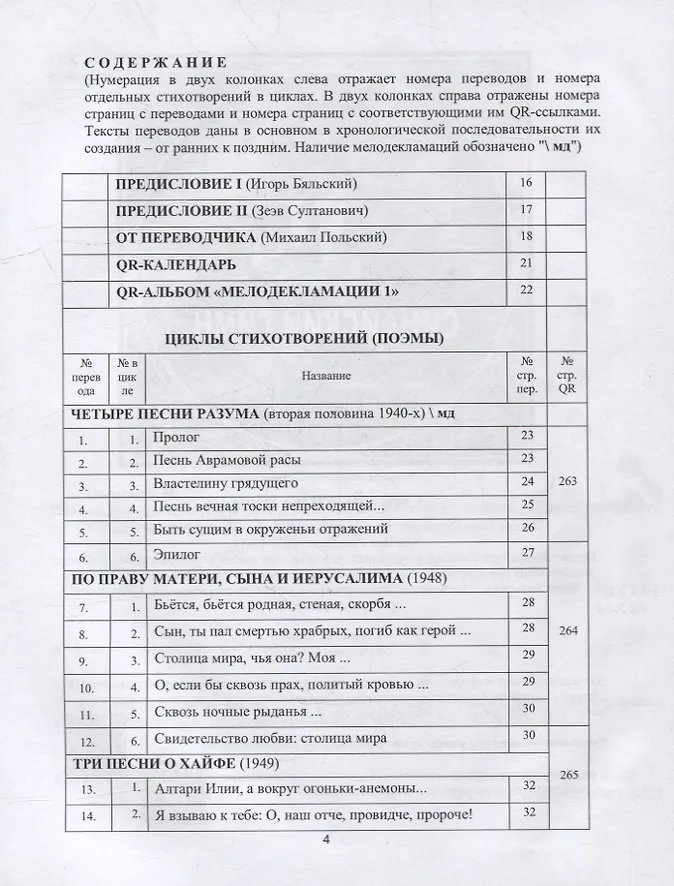 СОДЕРЖАНИЕ
(Нумерация в двух колонках слева отражает номера переводов и номера отдельных стихотворений в циклах. В двух колонках справа отражены номера страниц с переводами и номера страниц с соответствующими им QR-ссылками. Тексты переводов даны в основном в хронологической последовательности их создания – от ранних к поздним. Наличие мелодекламаций обозначено "\ мд")

| | | | |
|---|---|---|---|
| | ПРЕДИСЛОВИЕ I (Игорь Бяльский) | 16 | |
| | ПРЕДИСЛОВИЕ II (Зеэв Султанович) | 17 | |
| | ОТ ПЕРЕВОДЧИКА (Михаил Польский) | 18 | |
| | QR-КАЛЕНДАРЬ | 21 | |
| | QR-АЛЬБОМ «МЕЛОДЕКЛАМАЦИИ 1» | 22 | |

ЦИКЛЫ СТИХОТВОРЕНИЙ (ПОЭМЫ)

| № перевода | № в цикле | Название | № стр. пер. | № стр. QR |
|---|---|---|---|---|
| ЧЕТЫРЕ ПЕСНИ РАЗУМА (вторая половина 1940-х) \ мд | | | | |
| 1. | 1. | Пролог | 23 | 263 |
| 2. | 2. | Песнь Аврамовой расы | 23 | |
| 3. | 3. | Властелину грядущего | 24 | |
| 4. | 4. | Песнь вечная тоски непреходящей... | 25 | |
| 5. | 5. | Быть сущим в окруженьи отражений | 26 | |
| 6. | 6. | Эпилог | 27 | |
| ПО ПРАВУ МАТЕРИ, СЫНА И ИЕРУСАЛИМА (1948) | | | | |
| 7. | 1. | Бьётся, бьётся родная, стеная, скорбя ... | 28 | 264 |
| 8. | 2. | Сын, ты пал смертью храбрых, погиб как герой ... | 28 | |
| 9. | 3. | Столица мира, чья она? Моя ... | 29 | |
| 10. | 4. | О, если бы сквозь прах, политый кровью ... | 29 | |
| 11. | 5. | Сквозь ночные рыданья ... | 30 | |
| 12. | 6. | Свидетельство любви: столица мира | 30 | |
| ТРИ ПЕСНИ О ХАЙФЕ (1949) | | | | 265 |
| 13. | 1. | Алтари Илии, а вокруг огоньки-анемоны... | 32 | |
| 14. | 2. | Я взываю к тебе: О, наш отче, провидче, пророче! | 32 | |

4